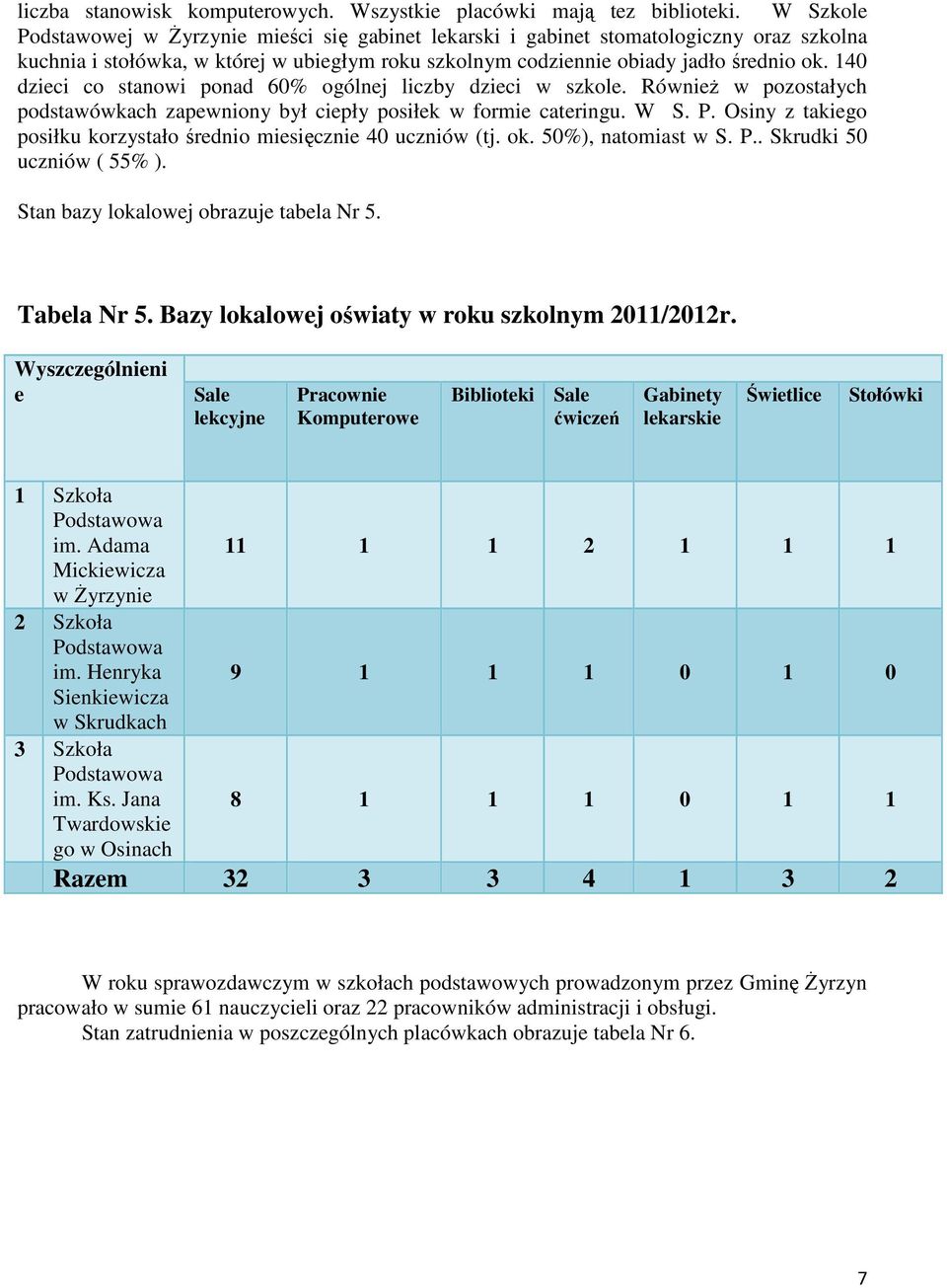 liczba stanowisk komputerowych. Wszystkie placówki mają tez biblioteki. W Szkole Podstawowej w Żyrzynie mieści się gabinet lekarski i gabinet stomatologiczny oraz szkolna kuchnia i stołówka, w której w ubiegłym roku szkolnym codziennie obiady jadło średnio ok. 140 dzieci co stanowi ponad 60% ogólnej liczby dzieci w szkole. Również w pozostałych podstawówkach zapewniony był ciepły posiłek w formie cateringu. W S. P. Osiny z takiego posiłku korzystało średnio miesięcznie 40 uczniów (tj. ok. 50%), natomiast w S. P.. Skrudki 50 uczniów ( 55% ).

Stan bazy lokalowej obrazuje tabela Nr 5.

Tabela Nr 5. Bazy lokalowej oświaty w roku szkolnym 2011/2012r.

| Wyszczególnienie | | Sale lekcyjne | Pracownie Komputerowe | Biblioteki | Sale ćwiczeń | Gabinety lekarskie | Świetlice | Stołówki |
|---|---|---|---|---|---|---|---|---|
| 1 | Szkoła Podstawowa im. Adama Mickiewicza w Żyrzynie | 11 | 1 | 1 | 2 | 1 | 1 | 1 |
| 2 | Szkoła Podstawowa im. Henryka Sienkiewicza w Skrudkach | 9 | 1 | 1 | 1 | 0 | 1 | 0 |
| 3 | Szkoła Podstawowa im. Ks. Jana Twardowskiego w Osinach | 8 | 1 | 1 | 1 | 0 | 1 | 1 |
| | Razem | 32 | 3 | 3 | 4 | 1 | 3 | 2 |

W roku sprawozdawczym w szkołach podstawowych prowadzonym przez Gminę Żyrzyn pracowało w sumie 61 nauczycieli oraz 22 pracowników administracji i obsługi.
Stan zatrudnienia w poszczególnych placówkach obrazuje tabela Nr 6.

7